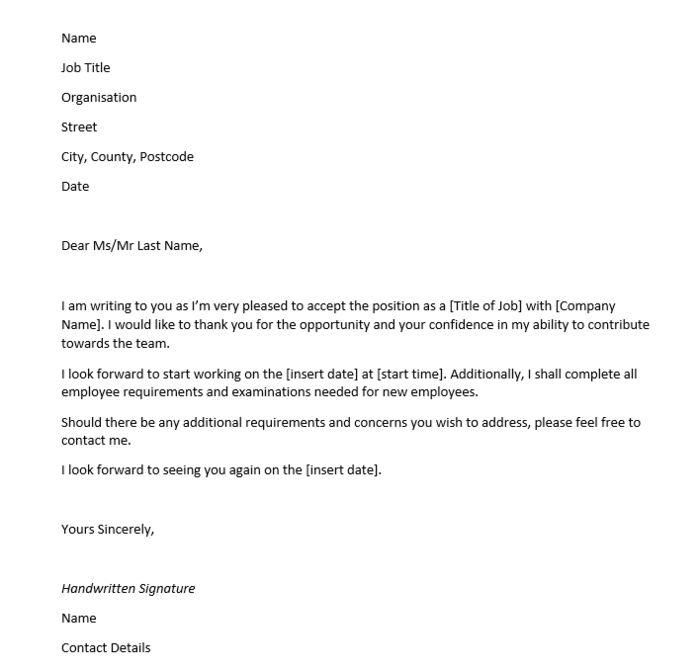 Name

Job Title

Organisation

Street

City, County, Postcode

Date

Dear Ms/Mr Last Name,

I am writing to you as I'm very pleased to accept the position as a [Title of Job] with [Company Name]. I would like to thank you for the opportunity and your confidence in my ability to contribute towards the team.

I look forward to start working on the [insert date] at [start time]. Additionally, I shall complete all employee requirements and examinations needed for new employees.

Should there be any additional requirements and concerns you wish to address, please feel free to contact me.

I look forward to seeing you again on the [insert date].

Yours Sincerely,

Handwritten Signature

Name

Contact Details